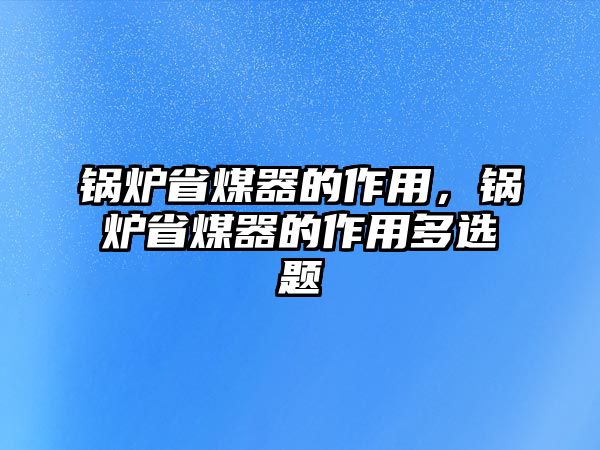 锅炉省煤器的作用，锅炉省煤器的作用多选题